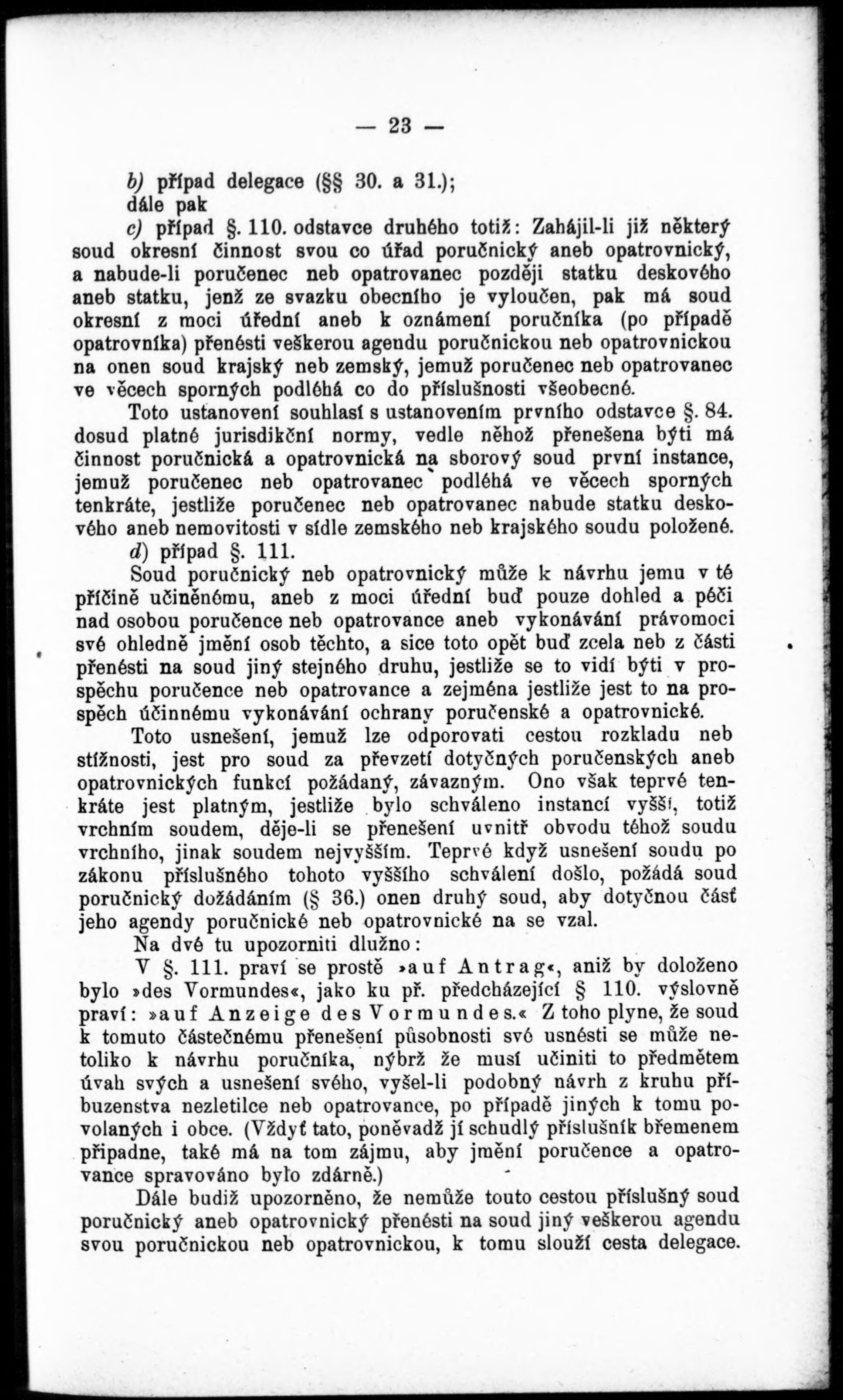 — 23 —

b) případ delegace (§§ 30. a 31.); dále pak

c) případ §. 110. odstavce druhého totiž: Zahájil-li již některý soud okresní činnost svou co úřad poručnický aneb opatrovnický, a nabude-li poručenec neb opatrovanec později statku deskového aneb statku, jenž ze svazku obecního je vyloučen, pak má soud okresní z moci úřední aneb k oznámení poručníka (po případě opatrovníka) přenésti veškerou agendu poručnickou neb opatrovnickou na onen soud krajský neb zemský, jemuž poručenec neb opatrovanec ve věcech sporných podléhá co do příslušnosti všeobecné.

Toto ustanovení souhlasí s ustanovením prvního odstavce §. 84. dosud platné jurisdikční normy, vedle něhož přenešena býti má činnost poručnická a opatrovnická na sborový soud první instance, jemuž poručenec neb opatrovanec podléhá ve věcech sporných tenkráte, jestliže poručenec neb opatrovanec nabude statku deskového aneb nemovitosti v sídle zemského neb krajského soudu položené.

d) případ §. 111.

Soud poručnický neb opatrovnický může k návrhu jemu v té příčině učiněnému, aneb z moci úřední buď pouze dohled a péči nad osobou poručence neb opatrovance aneb vykonávání právomoci své ohledně jmění osob těchto, a sice toto opět buď zcela neb z části přenésti na soud jiný stejného druhu, jestliže se to vidí býti v prospěchu poručence neb opatrovance a zejména jestliže jest to na prospěch účinnému vykonávání ochrany poručenské a opatrovnické.

Toto usnešení, jemuž lze odporovati cestou rozkladu neb stížnosti, jest pro soud za převzetí dotyčných poručenských aneb opatrovnických funkcí požádaný, závazným. Ono však teprvé tenkráte jest platným, jestliže bylo schváleno instancí vyšší, totiž vrchním soudem, děje-li se přenešení uvnitř obvodu téhož soudu vrchního, jinak soudem nejvyšším. Teprvé když usnešení soudu po zákonu příslušného tohoto vyššího schválení došlo, požádá soud poručnický dožádáním (§ 36.) onen druhý soud, aby dotyčnou část jeho agendy poručnické neb opatrovnické na se vzal.

Na dvé tu upozorniti dlužno:

V §. 111. praví se prostě »auf Antrag«, aniž by doloženo bylo »des Vormundes«, jako ku př. předcházející § 110. výslovně praví: »auf Anzeige des Vormundes.« Z toho plyne, že soud k tomuto částečnému přenešení působnosti své usnésti se může netoliko k návrhu poručníka, nýbrž že musí učiniti to předmětem úvah svých a usnešení svého, vyšel-li podobný návrh z kruhu příbuzenstva nezletilce neb opatrovance, po případě jiných k tomu povolaných i obce. (Vždyť tato, poněvadž jí schudlý příslušník břemenem připadne, také má na tom zájmu, aby jmění poručence a opatrovance spravováno bylo zdárně.)

Dále budiž upozorněno, že nemůže touto cestou příslušný soud poručnický aneb opatrovnický přenésti na soud jiný veškerou agendu svou poručnickou neb opatrovnickou, k tomu slouží cesta delegace.